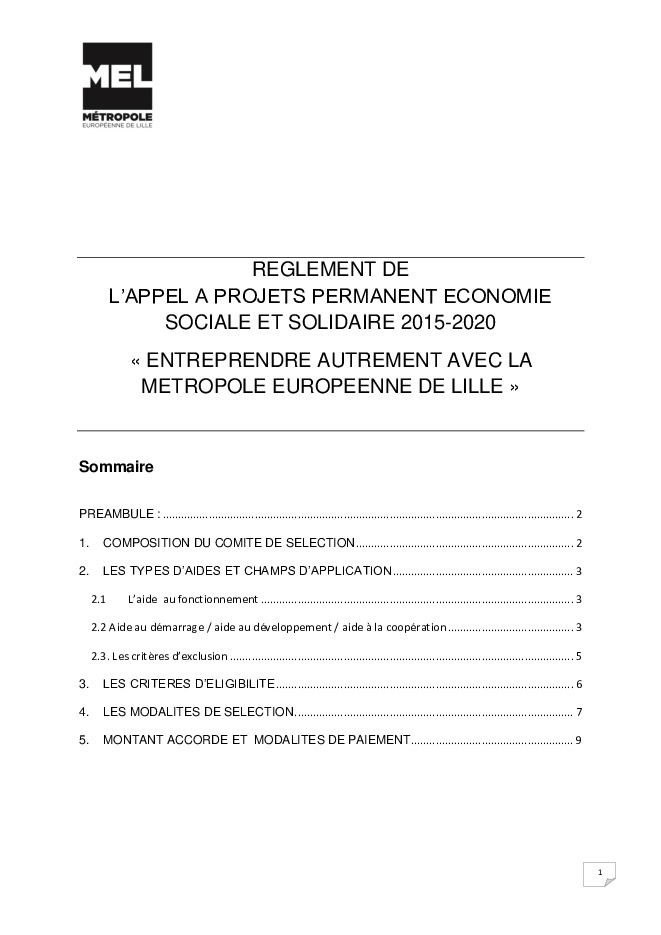 MEL
MÉTROPOLE
EUROPÉENNE DE LILLE

REGLEMENT DE
L'APPEL A PROJETS PERMANENT ECONOMIE SOCIALE ET SOLIDAIRE 2015-2020

« ENTREPRENDRE AUTREMENT AVEC LA METROPOLE EUROPEENNE DE LILLE »

Sommaire

PREAMBULE : 2

1. COMPOSITION DU COMITE DE SELECTION 2

2. LES TYPES D'AIDES ET CHAMPS D'APPLICATION 3

2.1 L'aide au fonctionnement 3

2.2 Aide au démarrage / aide au développement / aide à la coopération 3

2.3. Les critères d'exclusion 5

3. LES CRITERES D'ELIGIBILITE 6

4. LES MODALITES DE SELECTION 7

5. MONTANT ACCORDE ET MODALITES DE PAIEMENT 9

1